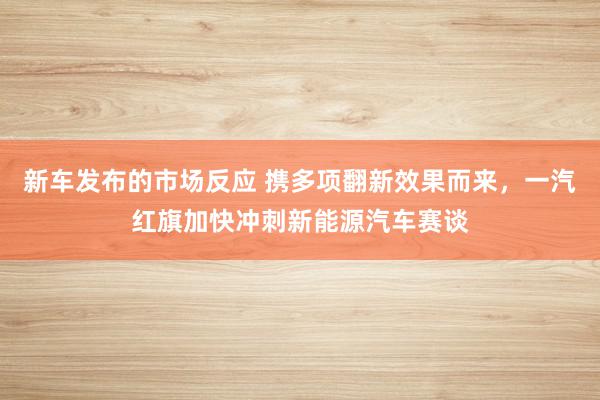 新车发布的市场反应 携多项翻新效果而来，一汽红旗加快冲刺新能源汽车赛谈